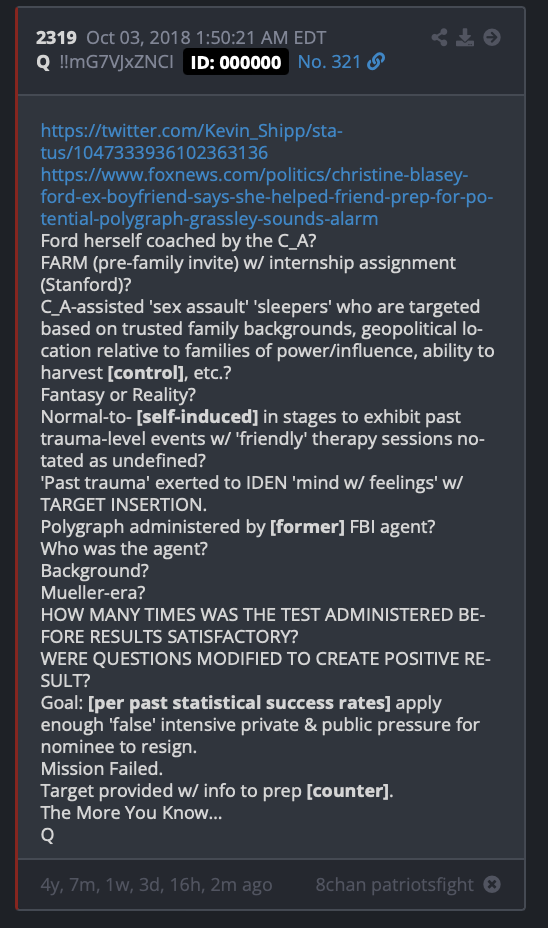 2319 Oct 03, 2018 1:50:21 AM EDT
Q !!mG7VJxZNCI ID: 000000 No. 321

https://twitter.com/Kevin_Shipp/status/1047333936102363136
https://www.foxnews.com/politics/christine-blasey-ford-ex-boyfriend-says-she-helped-friend-prep-for-potential-polygraph-grassley-sounds-alarm
Ford herself coached by the C_A?
FARM (pre-family invite) w/ internship assignment (Stanford)?
C_A-assisted 'sex assault' 'sleepers' who are targeted based on trusted family backgrounds, geopolitical location relative to families of power/influence, ability to harvest [control], etc.?
Fantasy or Reality?
Normal-to- [self-induced] in stages to exhibit past trauma-level events w/ 'friendly' therapy sessions notated as undefined?
'Past trauma' exerted to IDEN 'mind w/ feelings' w/ TARGET INSERTION.
Polygraph administered by [former] FBI agent?
Who was the agent?
Background?
Mueller-era?
HOW MANY TIMES WAS THE TEST ADMINISTERED BEFORE RESULTS SATISFACTORY?
WERE QUESTIONS MODIFIED TO CREATE POSITIVE RESULT?
Goal: [per past statistical success rates] apply enough 'false' intensive private & public pressure for nominee to resign.
Mission Failed.
Target provided w/ info to prep [counter].
The More You Know...
Q

4y, 7m, 1w, 3d, 16h, 2m ago 8chan patriotsfight